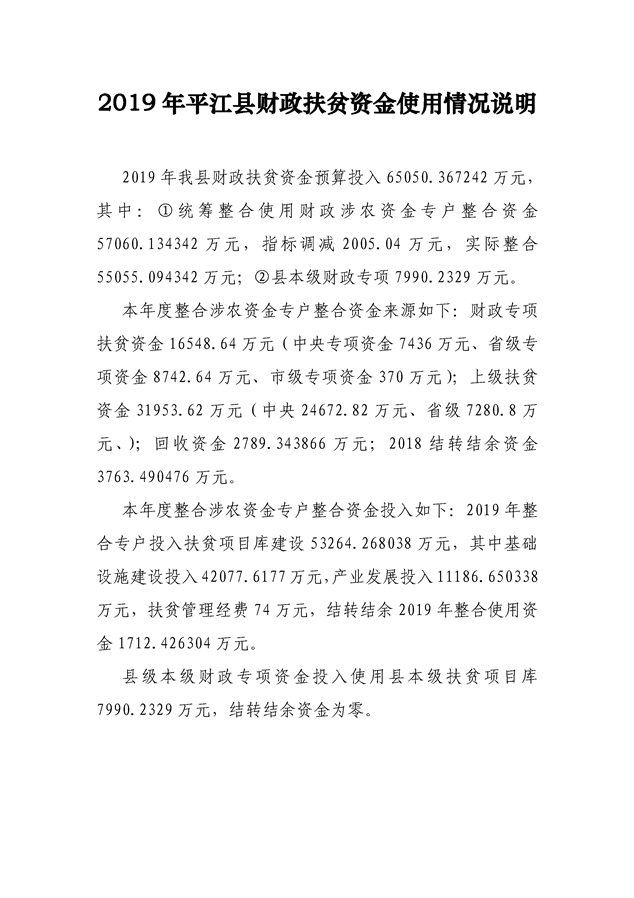 2019年平江县财政扶贫资金使用情况说明

2019年我县财政扶贫资金预算投入65050.367242万元，其中：①统筹整合使用财政涉农资金专户整合资金57060.134342万元，指标调减2005.04万元，实际整合55055.094342万元；②县本级财政专项7990.2329万元。

本年度整合涉农资金专户整合资金来源如下：财政专项扶贫资金16548.64万元（中央专项资金7436万元、省级专项资金8742.64万元、市级专项资金370万元）；上级扶贫资金31953.62万元（中央24672.82万元、省级7280.8万元、）；回收资金2789.343866万元；2018结转结余资金3763.490476万元。

本年度整合涉农资金专户整合资金投入如下：2019年整合专户投入扶贫项目库建设53264.268038万元，其中基础设施建设投入42077.6177万元，产业发展投入11186.650338万元，扶贫管理经费74万元，结转结余2019年整合使用资金1712.426304万元。

县级本级财政专项资金投入使用县本级扶贫项目库7990.2329万元，结转结余资金为零。